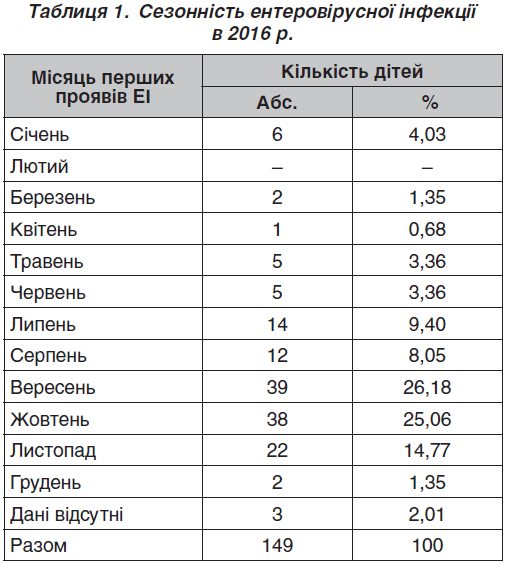 Таблиця 1. Сезонність ентеровірусної інфекції в 2016 р.

| Місяць перших проявів ЕІ | Кількість дітей Абс. | Кількість дітей % |
|---|---|---|
| Січень | 6 | 4,03 |
| Лютий | – | – |
| Березень | 2 | 1,35 |
| Квітень | 1 | 0,68 |
| Травень | 5 | 3,36 |
| Червень | 5 | 3,36 |
| Липень | 14 | 9,40 |
| Серпень | 12 | 8,05 |
| Вересень | 39 | 26,18 |
| Жовтень | 38 | 25,06 |
| Листопад | 22 | 14,77 |
| Грудень | 2 | 1,35 |
| Дані відсутні | 3 | 2,01 |
| Разом | 149 | 100 |